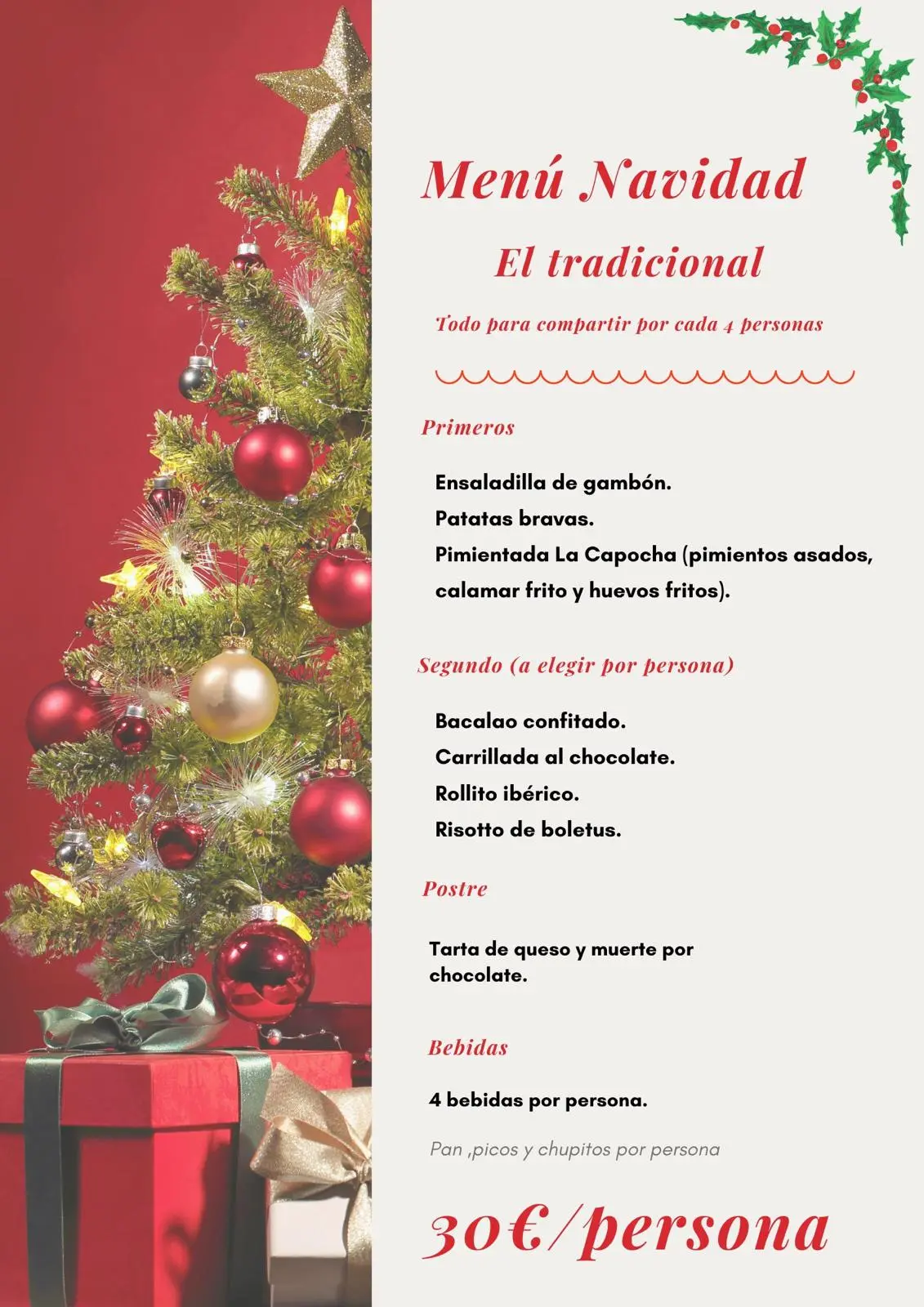 Menú Navidad

El tradicional

Todo para compartir por cada 4 personas

Primeros

Ensaladilla de gambón.
Patatas bravas.
Pimientada La Capocha (pimientos asados, calamar frito y huevos fritos).

Segundo (a elegir por persona)

Bacalao confitado.
Carrillada al chocolate.
Rollito ibérico.
Risotto de boletus.

Postre

Tarta de queso y muerte por chocolate.

Bebidas

4 bebidas por persona.

Pan ,picos y chupitos por persona

30€/persona